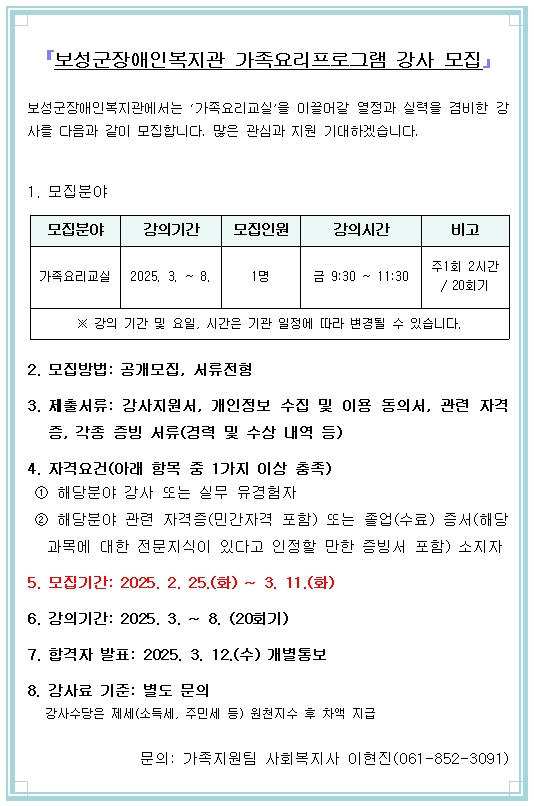 『보성군장애인복지관 가족요리프로그램 강사 모집』

보성군장애인복지관에서는 '가족요리교실'을 이끌어갈 열정과 실력을 겸비한 강사를 다음과 같이 모집합니다. 많은 관심과 지원 기대하겠습니다.

1. 모집분야

| 모집분야 | 강의기간 | 모집인원 | 강의시간 | 비고 |
|---|---|---|---|---|
| 가족요리교실 | 2025. 3. ~ 8. | 1명 | 금 9:30 ~ 11:30 | 주1회 2시간 / 20회기 |
| ※ 강의 기간 및 요일, 시간은 기관 일정에 따라 변경될 수 있습니다. | | | | |

2. 모집방법: 공개모집, 서류전형

3. 제출서류: 강사지원서, 개인정보 수집 및 이용 동의서, 관련 자격증, 각종 증빙 서류(경력 및 수상 내역 등)

4. 자격요건(아래 항목 중 1가지 이상 충족)
① 해당분야 강사 또는 실무 유경험자
② 해당분야 관련 자격증(민간자격 포함) 또는 졸업(수료) 증서(해당 과목에 대한 전문지식이 있다고 인정할 만한 증빙서 포함) 소지자

5. 모집기간: 2025. 2. 25.(화) ~ 3. 11.(화)

6. 강의기간: 2025. 3. ~ 8. (20회기)

7. 합격자 발표: 2025. 3. 12.(수) 개별통보

8. 강사료 기준: 별도 문의
강사수당은 제세(소득세, 주민세 등) 원천지수 후 차액 지급

문의: 가족지원팀 사회복지사 이현진(061-852-3091)